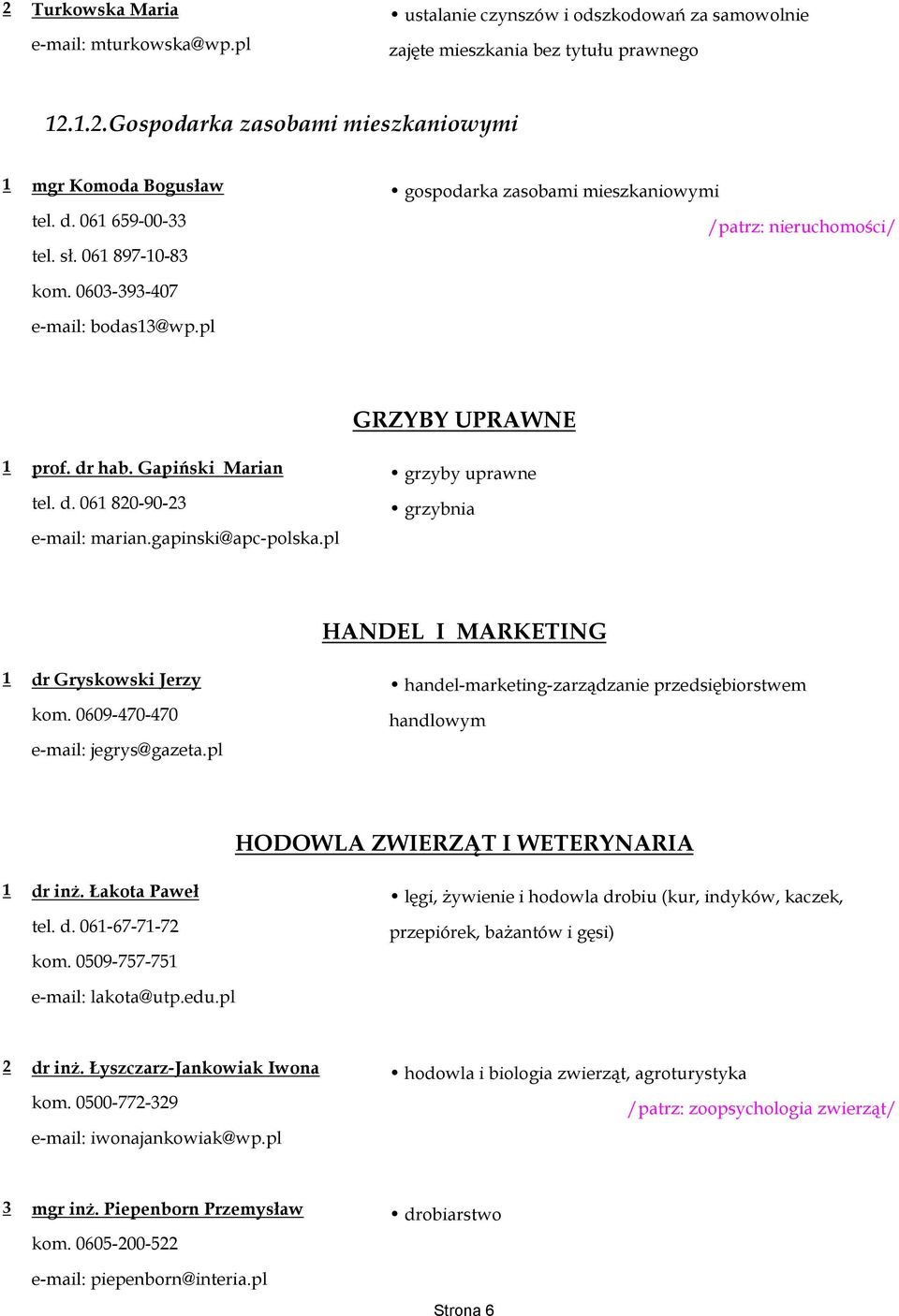 2 Turkowska Maria
e-mail: mturkowska@wp.pl

• ustalanie czynszów i odszkodowań za samowolnie zajęte mieszkania bez tytułu prawnego

12.1.2. Gospodarka zasobami mieszkaniowymi

1 mgr Komoda Bogusław
tel. d. 061 659-00-33
tel. sł. 061 897-10-83
kom. 0603-393-407
e-mail: bodas13@wp.pl

• gospodarka zasobami mieszkaniowymi
/patrz: nieruchomości/

GRZYBY UPRAWNE

1 prof. dr hab. Gapiński Marian
tel. d. 061 820-90-23
e-mail: marian.gapinski@apc-polska.pl

• grzyby uprawne
• grzybnia

HANDEL I MARKETING

1 dr Gryskowski Jerzy
kom. 0609-470-470
e-mail: jegrys@gazeta.pl

• handel-marketing-zarządzanie przedsiębiorstwem handlowym

HODOWLA ZWIERZĄT I WETERYNARIA

1 dr inż. Łakota Paweł
tel. d. 061-67-71-72
kom. 0509-757-751
e-mail: lakota@utp.edu.pl

• lęgi, żywienie i hodowla drobiu (kur, indyków, kaczek, przepiórek, bażantów i gęsi)

2 dr inż. Łyszczarz-Jankowiak Iwona
kom. 0500-772-329
e-mail: iwonajankowiak@wp.pl

• hodowla i biologia zwierząt, agroturystyka
/patrz: zoopsychologia zwierząt/

3 mgr inż. Piepenborn Przemysław
kom. 0605-200-522
e-mail: piepenborn@interia.pl

• drobiarstwo

Strona 6